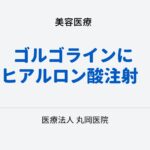 美容医療

ゴルゴラインに
ヒアルロン酸注射

医療法人 丸岡医院